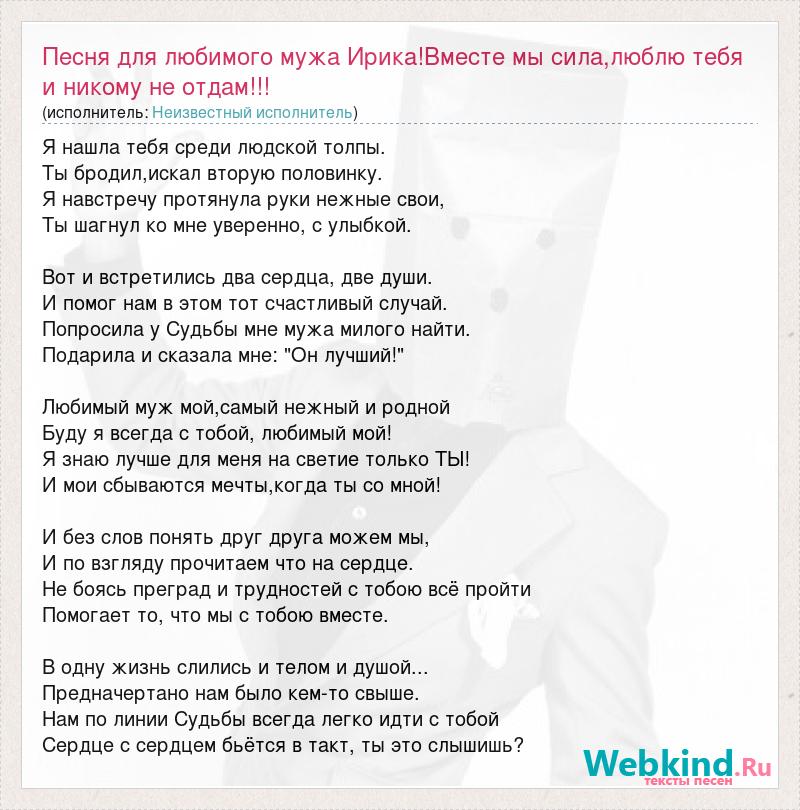 Песня для любимого мужа Ирика!Вместе мы сила,люблю тебя и никому не отдам!!!
(исполнитель: Неизвестный исполнитель)

Я нашла тебя среди людской толпы.
Ты бродил,искал вторую половинку.
Я навстречу протянула руки нежные свои,
Ты шагнул ко мне уверенно, с улыбкой.

Вот и встретились два сердца, две души.
И помог нам в этом тот счастливый случай.
Попросила у Судьбы мне мужа милого найти.
Подарила и сказала мне: "Он лучший!"

Любимый муж мой,самый нежный и родной
Буду я всегда с тобой, любимый мой!
Я знаю лучше для меня на светие только ТЫ!
И мои сбываются мечты,когда ты со мной!

И без слов понять друг друга можем мы,
И по взгляду прочитаем что на сердце.
Не боясь преград и трудностей с тобою всё пройти
Помогает то, что мы с тобою вместе.

В одну жизнь слились и телом и душой...
Предначертано нам было кем-то свыше.
Нам по линии Судьбы всегда легко идти с тобой
Сердце с сердцем бьётся в такт, ты это слышишь?

Webkind.Ru
тексты песен